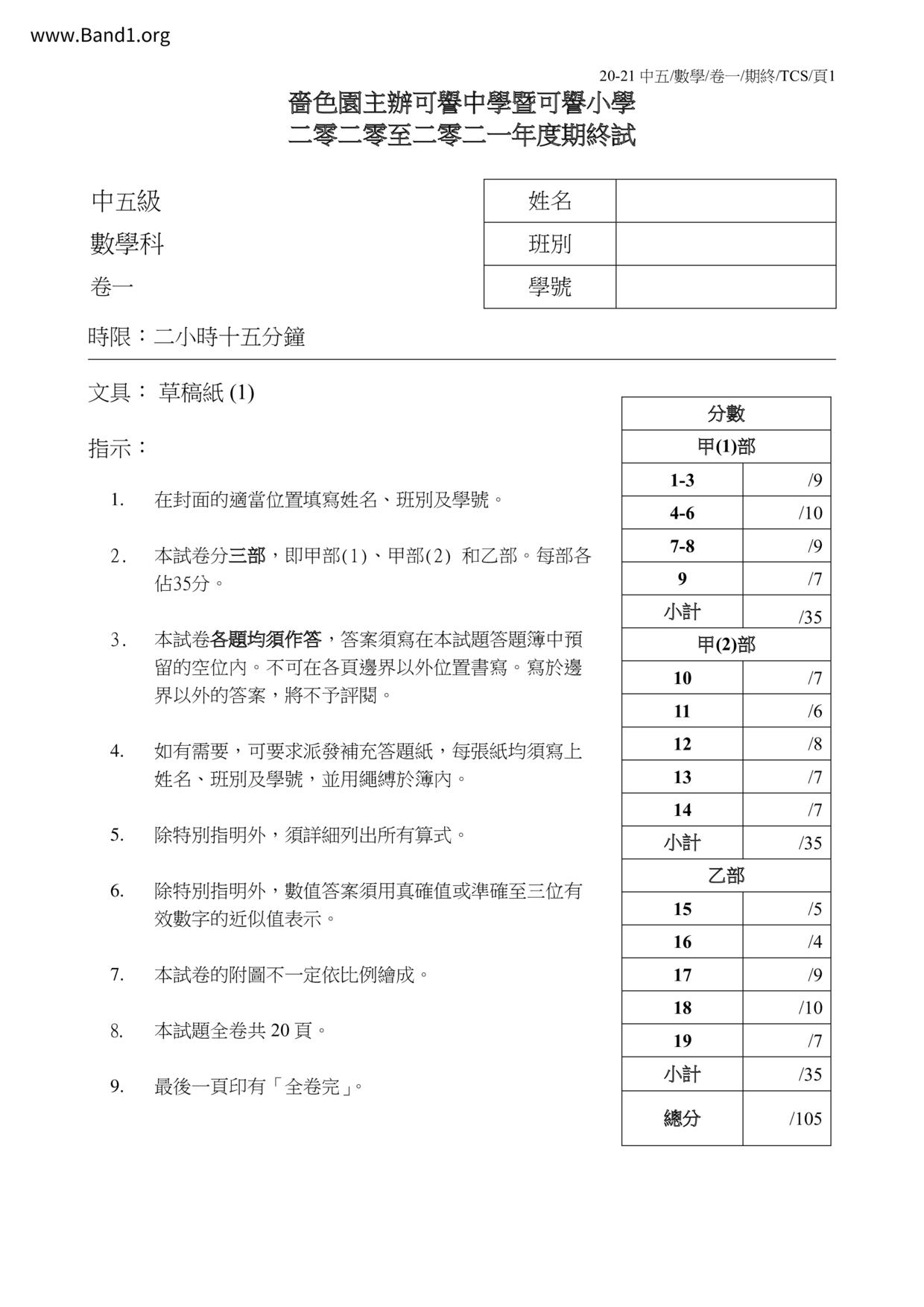 www.Band1.org

20-21 中五/數學/卷一/期終/TCS/頁1

嗇色園主辦可譽中學暨可譽小學
二零二零至二零二一年度期終試

中五級
數學科
卷一

| 姓名 | |
|---|---|
| 班別 | |
| 學號 | |

時限：二小時十五分鐘

文具： 草稿紙 (1)

指示：

1. 在封面的適當位置填寫姓名、班別及學號。

2. 本試卷分三部，即甲部(1)、甲部(2) 和乙部。每部各佔35分。

3. 本試卷各題均須作答，答案須寫在本試題答題簿中預留的空位內。不可在各頁邊界以外位置書寫。寫於邊界以外的答案，將不予評閱。

4. 如有需要，可要求派發補充答題紙，每張紙均須寫上姓名、班別及學號，並用繩縛於簿內。

5. 除特別指明外，須詳細列出所有算式。

6. 除特別指明外，數值答案須用真確值或準確至三位有效數字的近似值表示。

7. 本試卷的附圖不一定依比例繪成。

8. 本試題全卷共 20 頁。

9. 最後一頁印有「全卷完」。

| 分數 | |
|---|---|
| 甲(1)部 | |
| 1-3 | /9 |
| 4-6 | /10 |
| 7-8 | /9 |
| 9 | /7 |
| 小計 | /35 |
| 甲(2)部 | |
| 10 | /7 |
| 11 | /6 |
| 12 | /8 |
| 13 | /7 |
| 14 | /7 |
| 小計 | /35 |
| 乙部 | |
| 15 | /5 |
| 16 | /4 |
| 17 | /9 |
| 18 | /10 |
| 19 | /7 |
| 小計 | /35 |
| 總分 | /105 |